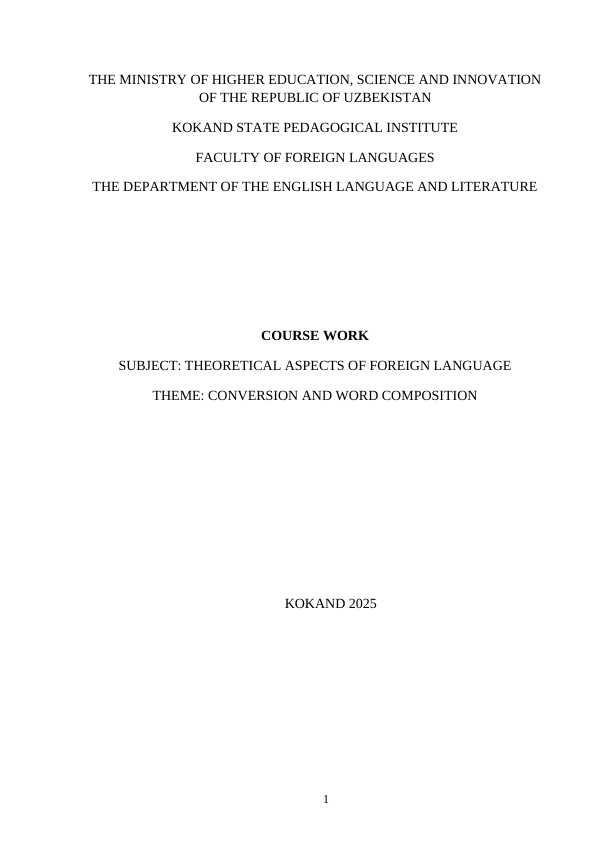 THE MINISTRY OF HIGHER EDUCATION, SCIENCE AND INNOVATION OF THE REPUBLIC OF UZBEKISTAN

KOKAND STATE PEDAGOGICAL INSTITUTE

FACULTY OF FOREIGN LANGUAGES

THE DEPARTMENT OF THE ENGLISH LANGUAGE AND LITERATURE

COURSE WORK

SUBJECT: THEORETICAL ASPECTS OF FOREIGN LANGUAGE

THEME: CONVERSION AND WORD COMPOSITION

KOKAND 2025

1